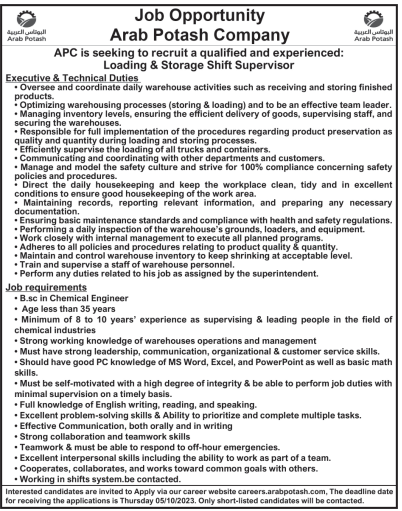 البوتاس العربية
Arab Potash

Job Opportunity
Arab Potash Company

البوتاس العربية
Arab Potash

APC is seeking to recruit a qualified and experienced:
Loading & Storage Shift Supervisor

Executive & Technical Duties
• Oversee and coordinate daily warehouse activities such as receiving and storing finished products.
• Optimizing warehousing processes (storing & loading) and to be an effective team leader.
• Managing inventory levels, ensuring the efficient delivery of goods, supervising staff, and securing the warehouses.
• Responsible for full implementation of the procedures regarding product preservation as quality and quantity during loading and storing processes.
• Efficiently supervise the loading of all trucks and containers.
• Communicating and coordinating with other departments and customers.
• Manage and model the safety culture and strive for 100% compliance concerning safety policies and procedures.
• Direct the daily housekeeping and keep the workplace clean, tidy and in excellent conditions to ensure good housekeeping of the work area.
• Maintaining records, reporting relevant information, and preparing any necessary documentation.
• Ensuring basic maintenance standards and compliance with health and safety regulations.
• Performing a daily inspection of the warehouse's grounds, loaders, and equipment.
• Work closely with internal management to execute all planned programs.
• Adheres to all policies and procedures relating to product quality & quantity.
• Maintain and control warehouse inventory to keep shrinking at acceptable level.
• Train and supervise a staff of warehouse personnel.
• Perform any duties related to his job as assigned by the superintendent.

Job requirements
• B.sc in Chemical Engineer
• Age less than 35 years
• Minimum of 8 to 10 years' experience as supervising & leading people in the field of chemical industries
• Strong working knowledge of warehouses operations and management
• Must have strong leadership, communication, organizational & customer service skills.
• Should have good PC knowledge of MS Word, Excel, and PowerPoint as well as basic math skills.
• Must be self-motivated with a high degree of integrity & be able to perform job duties with minimal supervision on a timely basis.
• Full knowledge of English writing, reading, and speaking.
• Excellent problem-solving skills & Ability to prioritize and complete multiple tasks.
• Effective Communication, both orally and in writing
• Strong collaboration and teamwork skills
• Teamwork & must be able to respond to off-hour emergencies.
• Excellent interpersonal skills including the ability to work as part of a team.
• Cooperates, collaborates, and works toward common goals with others.
• Working in shifts system.be contacted.

Interested candidates are invited to Apply via our career website careers.arabpotash.com, The deadline date for receiving the applications is Thursday 05/10/2023. Only short-listed candidates will be contacted.